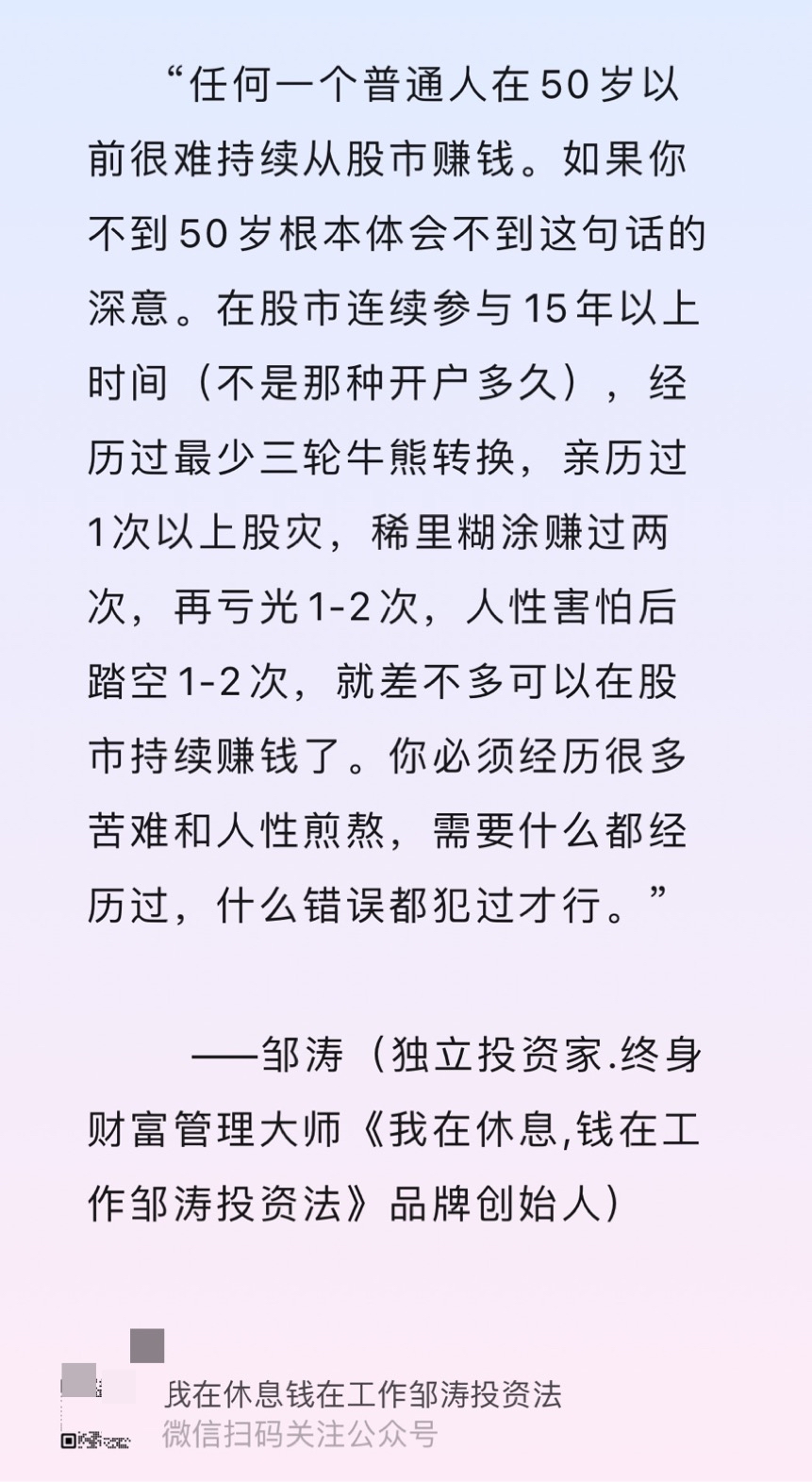 “任何一个普通人在50岁以前很难持续从股市赚钱。如果你不到50岁根本体会不到这句话的深意。在股市连续参与15年以上时间（不是那种开户多久），经历过最少三轮牛熊转换，亲历过1次以上股灾，稀里糊涂赚过两次，再亏光1-2次，人性害怕后踏空1-2次，就差不多可以在股市持续赚钱了。你必须经历很多苦难和人性煎熬，需要什么都经历过，什么错误都犯过才行。”

——邹涛（独立投资家.终身财富管理大师《我在休息,钱在工作邹涛投资法》品牌创始人）

我在休息钱在工作邹涛投资法
微信扫码关注公众号